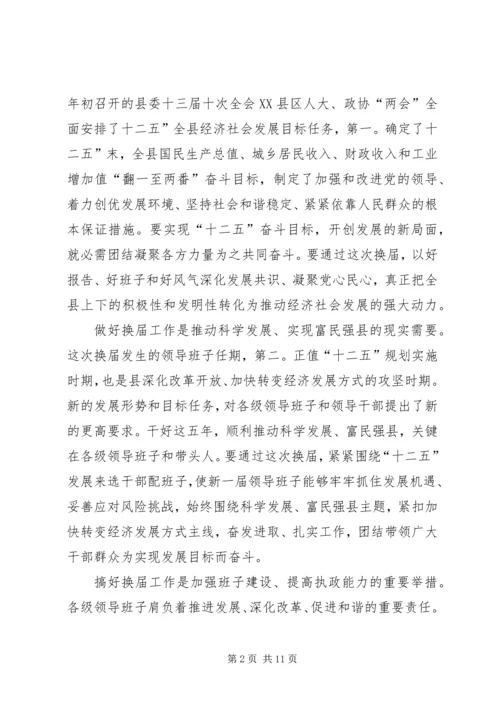 年初召开的县委十三届十次全会XX县区人大、政协“两会”全面安排了十二五”全县经济社会发展目标任务，第一。确定了十二五”末，全县国民生产总值、城乡居民收入、财政收入和工业增加值“翻一至两番”奋斗目标，制定了加强和改进党的领导、着力创优发展环境、坚持社会和谐稳定、紧紧依靠人民群众的根本保证措施。要实现“十二五”奋斗目标，开创发展的新局面，就必需团结凝聚各方力量为之共同奋斗。要通过这次换届，以好报告、好班子和好风气深化发展共识、凝聚党心民心，真正把全县上下的积极性和发明性转化为推动经济社会发展的强大动力。

做好换届工作是推动科学发展、实现富民强县的现实需要。这次换届发生的领导班子任期，第二。正值“十二五”规划实施时期，也是县深化改革开放、加快转变经济发展方式的攻坚时期。新的发展形势和目标任务，对各级领导班子和领导干部提出了新的更高要求。干好这五年，顺利推动科学发展、富民强县，关键在各级领导班子和带头人。要通过这次换届，紧紧围绕“十二五”发展来选干部配班子，使新一届领导班子能够牢牢抓住发展机遇、妥善应对风险挑战，始终围绕科学发展、富民强县主题，紧扣加快转变经济发展方式主线，奋发进取、扎实工作，团结带领广大干部群众为实现发展目标而奋斗。

搞好换届工作是加强班子建设、提高执政能力的重要举措。各级领导班子肩负着推进发展、深化改革、促进和谐的重要责任。

第2页 共11页